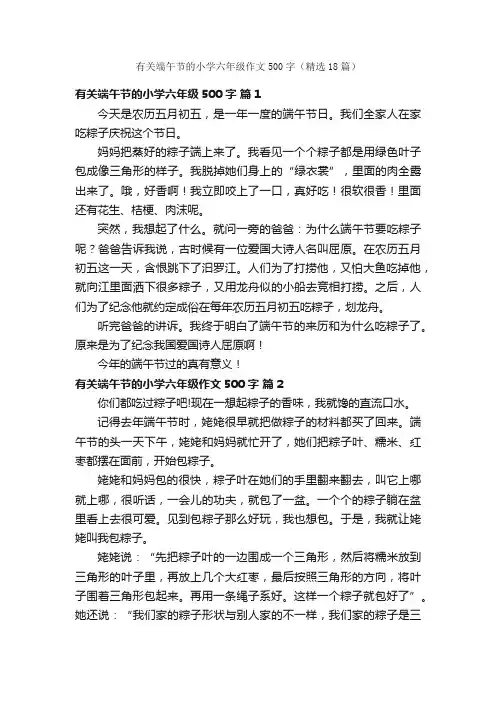 有关端午节的小学六年级作文 500 字（精选 18 篇）

有关端午节的小学六年级 500 字 篇 1

今天是农历五月初五，是一年一度的端午节日。我们全家人在家吃粽子庆祝这个节日。

妈妈把蒸好的粽子端上来了。我看见一个个粽子都是用绿色叶子包成像三角形的样子。我脱掉她们身上的“绿衣裳”，里面的肉全露出来了。哦，好香啊！我立即咬上了一口，真好吃！很软很香！里面还有花生、桔梗、肉沫呢。

突然，我想起了什么。就问一旁的爸爸：为什么端午节要吃粽子呢？爸爸告诉我说，古时候有一位爱国大诗人名叫屈原。在农历五月初五这一天，含恨跳下了汨罗江。人们为了打捞他，又怕大鱼吃掉他，就向江里面洒下很多粽子，又用龙舟似的小船去竞相打捞。之后，人们为了纪念他就约定成俗在每年农历五月初五吃粽子，划龙舟。

听完爸爸的讲诉。我终于明白了端午节的来历和为什么吃粽子了。原来是为了纪念我国爱国诗人屈原啊！

今年的端午节过的真有意义！

有关端午节的小学六年级作文 500 字 篇 2

你们都吃过粽子吧!现在一想起粽子的香味，我就馋的直流口水。

记得去年端午节时，姥姥很早就把做粽子的材料都买了回来。端午节的头一天下午，姥姥和妈妈就忙开了，她们把粽子叶、糯米、红枣都摆在面前，开始包粽子。

姥姥和妈妈包的很快，粽子叶在她们的手里翻来翻去，叫它上哪就上哪，很听话，一会儿的功夫，就包了一盆。一个个的粽子躺在盆里看上去很可爱。见到包粽子那么好玩，我也想包。于是，我就让姥姥叫我包粽子。

姥姥说：“先把粽子叶的一边围成一个三角形，然后将糯米放到三角形的叶子里，再放上几个大红枣，最后按照三角形的方向，将叶子围着三角形包起来。再用一条绳子系好。这样一个粽子就包好了”。她还说：“我们家的粽子形状与别人家的不一样，我们家的粽子是三